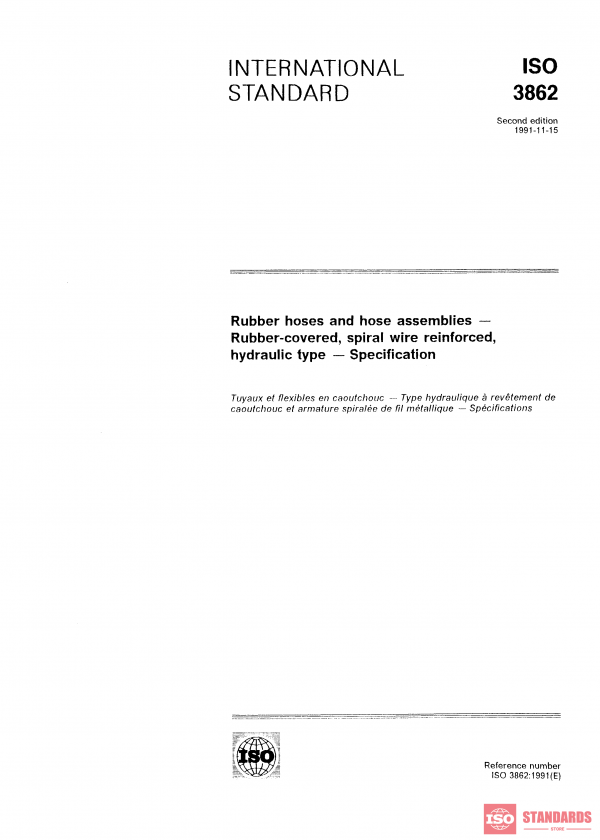 INTERNATIONAL STANDARD

ISO 3862

Second edition
1991-11-15

Rubber hoses and hose assemblies — Rubber-covered, spiral wire reinforced, hydraulic type — Specification

Tuyaux et flexibles en caoutchouc — Type hydraulique à revêtement de caoutchouc et armature spiralée de fil métallique — Spécifications

ISO

Reference number
ISO 3862:1991(E)

ISO STANDARDS
STORE